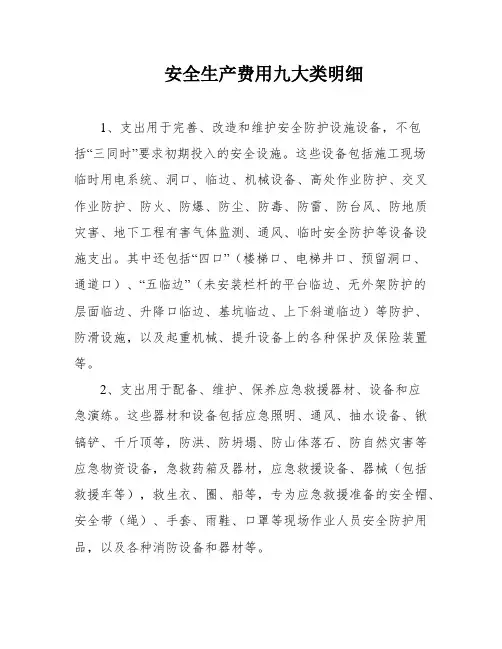 安全生产费用九大类明细

1、支出用于完善、改造和维护安全防护设施设备，不包括“三同时”要求初期投入的安全设施。这些设备包括施工现场临时用电系统、洞口、临边、机械设备、高处作业防护、交叉作业防护、防火、防爆、防尘、防毒、防雷、防台风、防地质灾害、地下工程有害气体监测、通风、临时安全防护等设备设施支出。其中还包括“四口”（楼梯口、电梯井口、预留洞口、通道口）、“五临边”（未安装栏杆的平台临边、无外架防护的层面临边、升降口临边、基坑临边、上下斜道临边）等防护、防滑设施，以及起重机械、提升设备上的各种保护及保险装置等。

2、支出用于配备、维护、保养应急救援器材、设备和应急演练。这些器材和设备包括应急照明、通风、抽水设备、锹镐铲、千斤顶等，防洪、防坍塌、防山体落石、防自然灾害等应急物资设备，急救药箱及器材，应急救援设备、器械（包括救援车等），救生衣、圈、船等，专为应急救援准备的安全帽、安全带（绳）、手套、雨鞋、口罩等现场作业人员安全防护用品，以及各种消防设备和器材等。